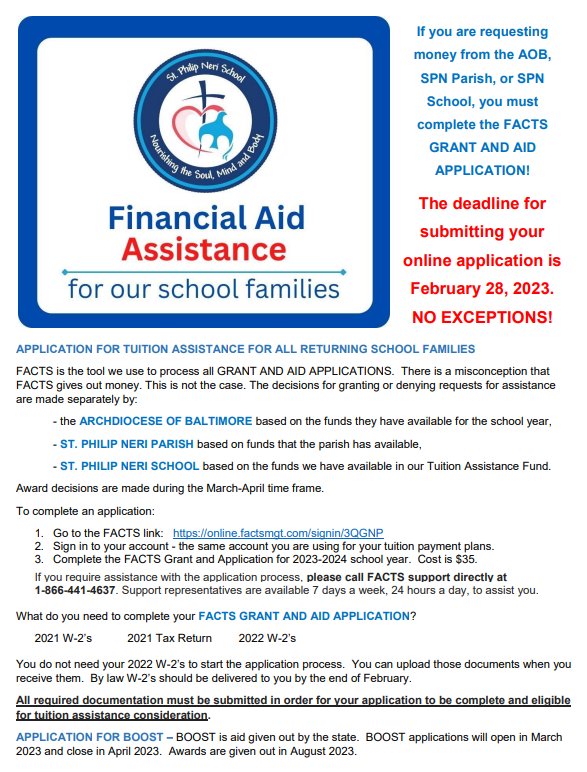 St. Philip Neri School
Nourishing the Soul, Mind and Body

Financial Aid
Assistance
for our school families

If you are requesting money from the AOB, SPN Parish, or SPN School, you must complete the FACTS GRANT AND AID APPLICATION!

The deadline for submitting your online application is February 28, 2023. NO EXCEPTIONS!

APPLICATION FOR TUITION ASSISTANCE FOR ALL RETURNING SCHOOL FAMILIES

FACTS is the tool we use to process all GRANT AND AID APPLICATIONS. There is a misconception that FACTS gives out money. This is not the case. The decisions for granting or denying requests for assistance are made separately by:

- the ARCHDIOCESE OF BALTIMORE based on the funds they have available for the school year,

- ST. PHILIP NERI PARISH based on funds that the parish has available,

- ST. PHILIP NERI SCHOOL based on the funds we have available in our Tuition Assistance Fund.

Award decisions are made during the March-April time frame.

To complete an application:

1. Go to the FACTS link: https://online.factsmgt.com/signin/3QGNP
2. Sign in to your account - the same account you are using for your tuition payment plans.
3. Complete the FACTS Grant and Application for 2023-2024 school year. Cost is $35.

If you require assistance with the application process, please call FACTS support directly at 1-866-441-4637. Support representatives are available 7 days a week, 24 hours a day, to assist you.

What do you need to complete your FACTS GRANT AND AID APPLICATION?

2021 W-2's 2021 Tax Return 2022 W-2's

You do not need your 2022 W-2's to start the application process. You can upload those documents when you receive them. By law W-2's should be delivered to you by the end of February.

All required documentation must be submitted in order for your application to be complete and eligible for tuition assistance consideration.

APPLICATION FOR BOOST – BOOST is aid given out by the state. BOOST applications will open in March 2023 and close in April 2023. Awards are given out in August 2023.